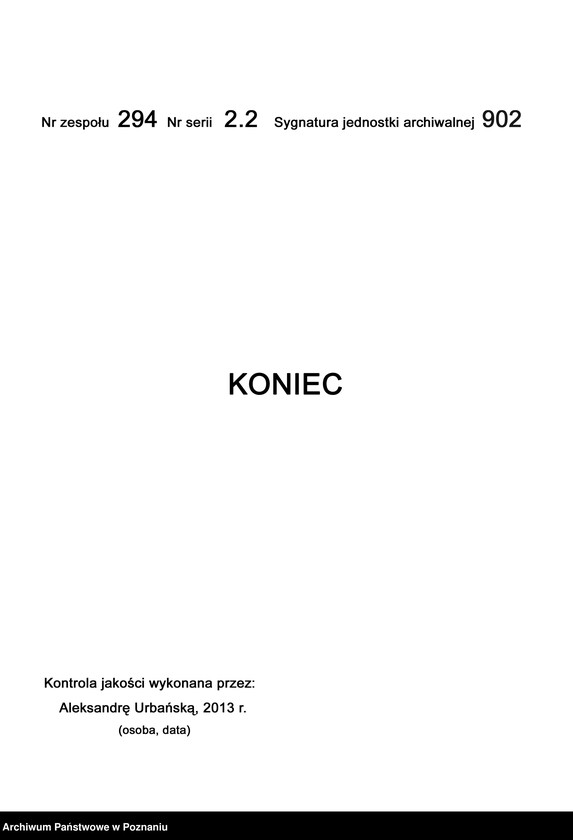 Nr zespołu 294 Nr serii 2.2 Sygnatura jednostki archiwalnej 902

KONIEC

Kontrola jakości wykonana przez:
Aleksandrę Urbańską, 2013 r.
(osoba, data)

Archiwum Państwowe w Poznaniu